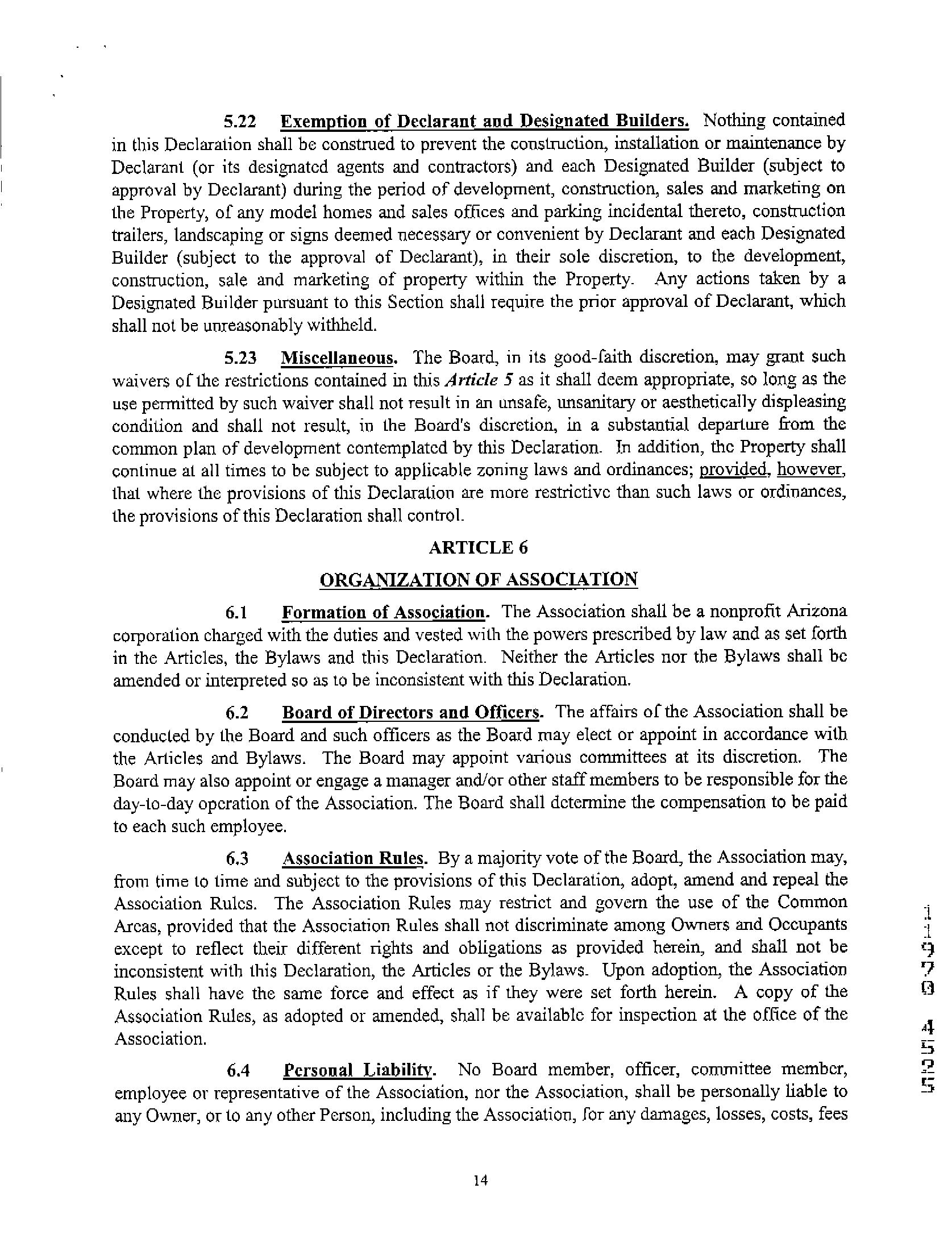 5.22 Exemption of Declarant and Designated Builders. Nothing contained in this Declaration shall be construed to prevent the construction, installation or maintenance by Declarant (or its designated agents and contractors) and each Designated Builder (subject to approval by Declarant) during the period of development, construction, sales and marketing on the Property, of any model homes and sales offices and parking incidental thereto, construction trailers, landscaping or signs deemed necessary or convenient by Declarant and each Designated Builder (subject to the approval of Declarant), in their sole discretion, to the development, construction, sale and marketing of property within the Property. Any actions taken by a Designated Builder pursuant to this Section shall require the prior approval of Declarant, which shall not be unreasonably withheld.

5.23 Miscellaneous. The Board, in its good-faith discretion, may grant such waivers of the restrictions contained in this Article 5 as it shall deem appropriate, so long as the use permitted by such waiver shall not result in an unsafe, unsanitary or aesthetically displeasing condition and shall not result, in the Board's discretion, in a substantial departure from the common plan of development contemplated by this Declaration. In addition, the Property shall continue at all times to be subject to applicable zoning laws and ordinances; provided, however, that where the provisions of this Declaration are more restrictive than such laws or ordinances, the provisions of this Declaration shall control.

ARTICLE 6

ORGANIZATION OF ASSOCIATION

6.1 Formation of Association. The Association shall be a nonprofit Arizona corporation charged with the duties and vested with the powers prescribed by law and as set forth in the Articles, the Bylaws and this Declaration. Neither the Articles nor the Bylaws shall be amended or interpreted so as to be inconsistent with this Declaration.

6.2 Board of Directors and Officers. The affairs of the Association shall be conducted by the Board and such officers as the Board may elect or appoint in accordance with the Articles and Bylaws. The Board may appoint various committees at its discretion. The Board may also appoint or engage a manager and/or other staff members to be responsible for the day-to-day operation of the Association. The Board shall determine the compensation to be paid to each such employee.

6.3 Association Rules. By a majority vote of the Board, the Association may, from time to time and subject to the provisions of this Declaration, adopt, amend and repeal the Association Rules. The Association Rules may restrict and govern the use of the Common Areas, provided that the Association Rules shall not discriminate among Owners and Occupants except to reflect their different rights and obligations as provided herein, and shall not be inconsistent with this Declaration, the Articles or the Bylaws. Upon adoption, the Association Rules shall have the same force and effect as if they were set forth herein. A copy of the Association Rules, as adopted or amended, shall be available for inspection at the office of the Association.

6.4 Personal Liability. No Board member, officer, committee member, employee or representative of the Association, nor the Association, shall be personally liable to any Owner, or to any other Person, including the Association, for any damages, losses, costs, fees

14

1 1 9 7 0 4 5 2 5